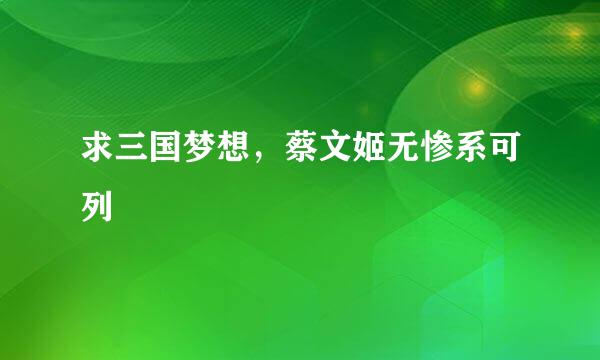 求三国梦想，蔡文姬无惨系可列